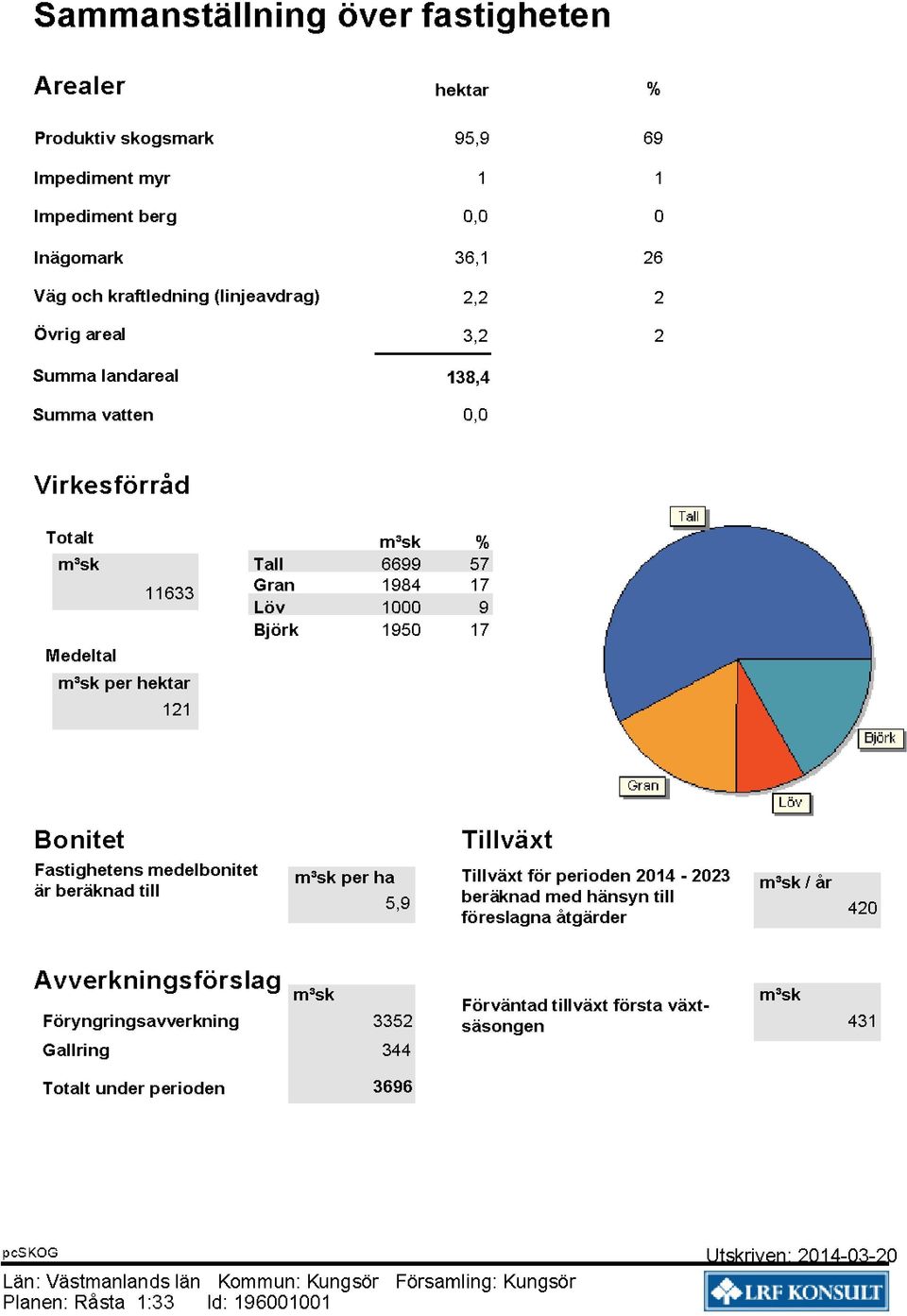 Sammanställning över fastigheten

Arealer

| | hektar | % |
|---|---|---|
| Produktiv skogsmark | 95,9 | 69 |
| Impediment myr | 1 | 1 |
| Impediment berg | 0,0 | 0 |
| Inägomark | 36,1 | 26 |
| Väg och kraftledning (linjeavdrag) | 2,2 | 2 |
| Övrig areal | 3,2 | 2 |
| Summa landareal | 138,4 | |
| Summa vatten | 0,0 | |

Virkesförråd

Totalt
m³sk
11633

Medeltal
m³sk per hektar
121

| | m³sk | % |
|---|---|---|
| Tall | 6699 | 57 |
| Gran | 1984 | 17 |
| Löv | 1000 | 9 |
| Björk | 1950 | 17 |

Tall
Björk
Gran
Löv

Bonitet

Fastighetens medelbonitet är beräknad till

m³sk per ha
5,9

Tillväxt

Tillväxt för perioden 2014 - 2023 beräknad med hänsyn till föreslagna åtgärder

m³sk / år
420

Avverkningsförslag

| | m³sk |
|---|---|
| Föryngringsavverkning | 3352 |
| Gallring | 344 |
| Totalt under perioden | 3696 |

Förväntad tillväxt första växtsäsongen

m³sk
431

pcSKOG
Utskriven: 2014-03-20
Län: Västmanlands län Kommun: Kungsör Församling: Kungsör
Planen: Råsta 1:33 Id: 196001001
LRF KONSULT